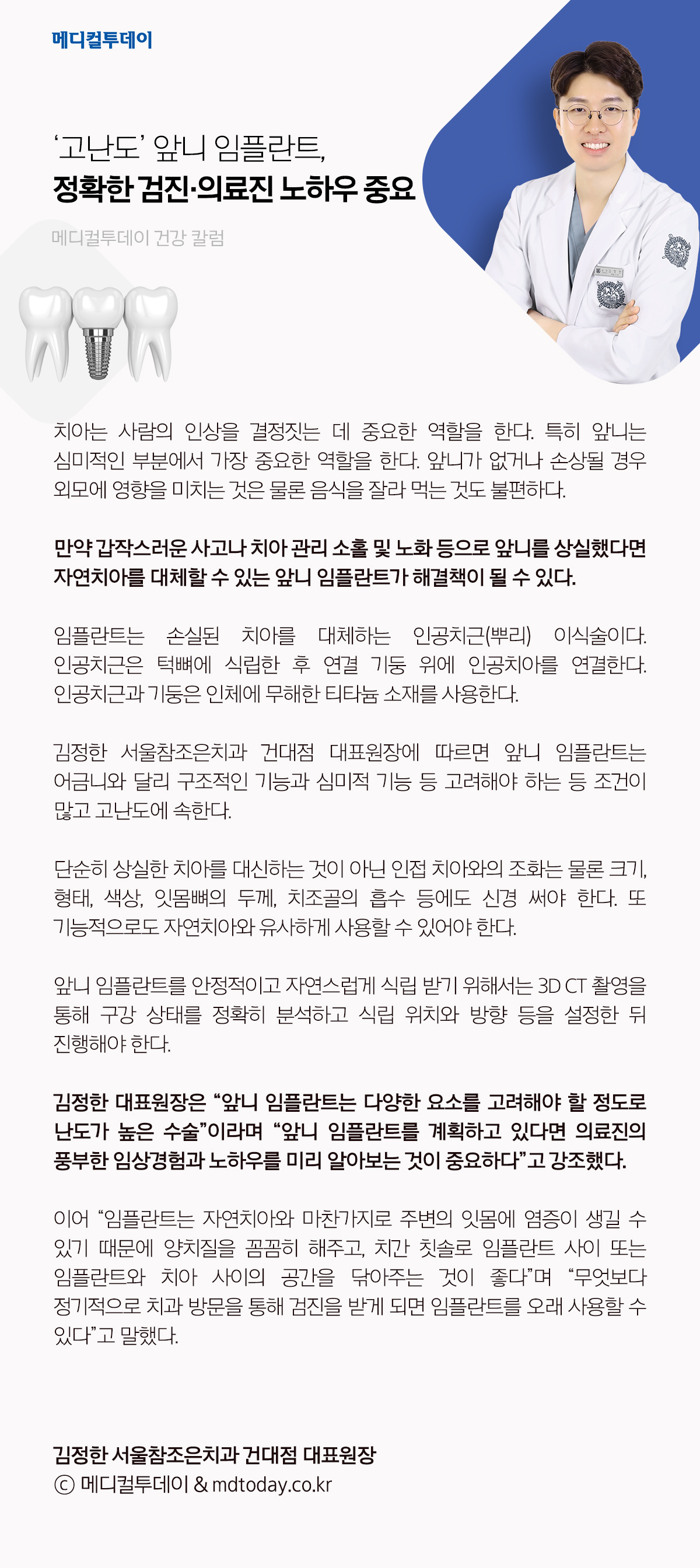 메디컬투데이

‘고난도’ 앞니 임플란트,
정확한 검진·의료진 노하우 중요

메디컬투데이 건강 칼럼

치아는 사람의 인상을 결정짓는 데 중요한 역할을 한다. 특히 앞니는 심미적인 부분에서 가장 중요한 역할을 한다. 앞니가 없거나 손상될 경우 외모에 영향을 미치는 것은 물론 음식을 잘라 먹는 것도 불편하다.

만약 갑작스러운 사고나 치아 관리 소홀 및 노화 등으로 앞니를 상실했다면 자연치아를 대체할 수 있는 앞니 임플란트가 해결책이 될 수 있다.

임플란트는 손실된 치아를 대체하는 인공치근(뿌리) 이식술이다. 인공치근은 턱뼈에 식립한 후 연결 기둥 위에 인공치아를 연결한다. 인공치근과 기둥은 인체에 무해한 티타늄 소재를 사용한다.

김정한 서울참조은치과 건대점 대표원장에 따르면 앞니 임플란트는 어금니와 달리 구조적인 기능과 심미적 기능 등 고려해야 하는 등 조건이 많고 고난도에 속한다.

단순히 상실한 치아를 대신하는 것이 아닌 인접 치아와의 조화는 물론 크기, 형태, 색상, 잇몸뼈의 두께, 치조골의 흡수 등에도 신경 써야 한다. 또 기능적으로도 자연치아와 유사하게 사용할 수 있어야 한다.

앞니 임플란트를 안정적이고 자연스럽게 식립 받기 위해서는 3D CT 촬영을 통해 구강 상태를 정확히 분석하고 식립 위치와 방향 등을 설정한 뒤 진행해야 한다.

김정한 대표원장은 “앞니 임플란트는 다양한 요소를 고려해야 할 정도로 난도가 높은 수술”이라며 “앞니 임플란트를 계획하고 있다면 의료진의 풍부한 임상경험과 노하우를 미리 알아보는 것이 중요하다”고 강조했다.

이어 “임플란트는 자연치아와 마찬가지로 주변의 잇몸에 염증이 생길 수 있기 때문에 양치질을 꼼꼼히 해주고, 치간 칫솔로 임플란트 사이 또는 임플란트와 치아 사이의 공간을 닦아주는 것이 좋다”며 “무엇보다 정기적으로 치과 방문을 통해 검진을 받게 되면 임플란트를 오래 사용할 수 있다”고 말했다.

김정한 서울참조은치과 건대점 대표원장
ⓒ 메디컬투데이 & mdtoday.co.kr